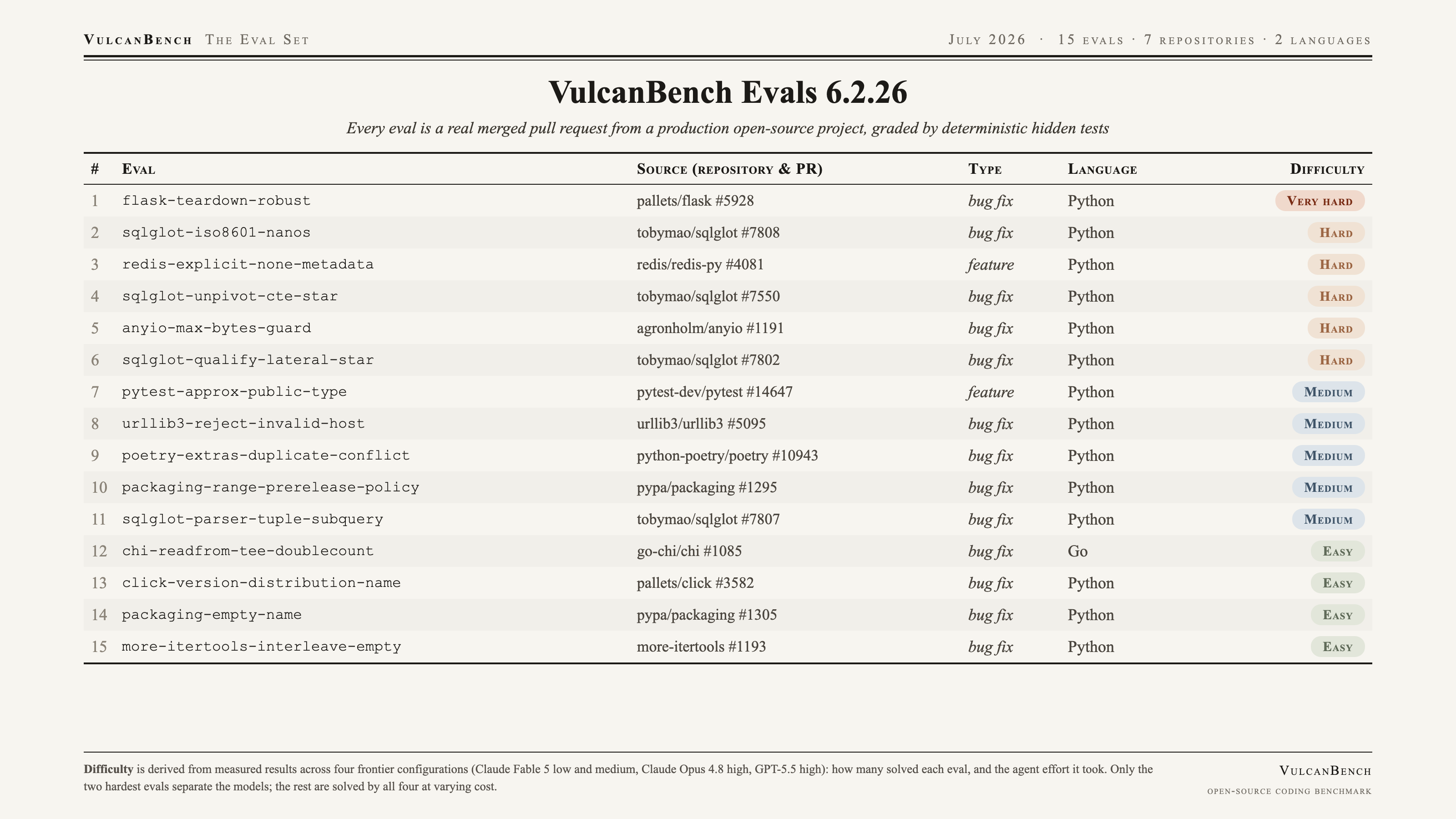 VulcanBench The Eval Set

July 2026 · 15 evals · 7 repositories · 2 languages

VulcanBench Evals 6.2.26

Every eval is a real merged pull request from a production open-source project, graded by deterministic hidden tests

| # | Eval | Source (repository & PR) | Type | Language | Difficulty |
|---|---|---|---|---|---|
| 1 | flask-teardown-robust | pallets/flask #5928 | bug fix | Python | Very hard |
| 2 | sqlglot-iso8601-nanos | tobymao/sqlglot #7808 | bug fix | Python | Hard |
| 3 | redis-explicit-none-metadata | redis/redis-py #4081 | feature | Python | Hard |
| 4 | sqlglot-unpivot-cte-star | tobymao/sqlglot #7550 | bug fix | Python | Hard |
| 5 | anyio-max-bytes-guard | agronholm/anyio #1191 | bug fix | Python | Hard |
| 6 | sqlglot-qualify-lateral-star | tobymao/sqlglot #7802 | bug fix | Python | Hard |
| 7 | pytest-approx-public-type | pytest-dev/pytest #14647 | feature | Python | Medium |
| 8 | urllib3-reject-invalid-host | urllib3/urllib3 #5095 | bug fix | Python | Medium |
| 9 | poetry-extras-duplicate-conflict | python-poetry/poetry #10943 | bug fix | Python | Medium |
| 10 | packaging-range-prerelease-policy | pypa/packaging #1295 | bug fix | Python | Medium |
| 11 | sqlglot-parser-tuple-subquery | tobymao/sqlglot #7807 | bug fix | Python | Medium |
| 12 | chi-readfrom-tee-doublecount | go-chi/chi #1085 | bug fix | Go | Easy |
| 13 | click-version-distribution-name | pallets/click #3582 | bug fix | Python | Easy |
| 14 | packaging-empty-name | pypa/packaging #1305 | bug fix | Python | Easy |
| 15 | more-itertools-interleave-empty | more-itertools #1193 | bug fix | Python | Easy |

Difficulty is derived from measured results across four frontier configurations (Claude Fable 5 low and medium, Claude Opus 4.8 high, GPT-5.5 high): how many solved each eval, and the agent effort it took. Only the two hardest evals separate the models; the rest are solved by all four at varying cost.

VulcanBench
open-source coding benchmark